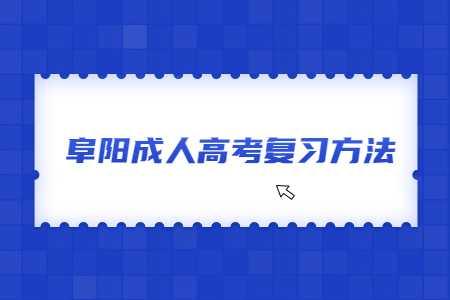 阜阳成人高考复习方法